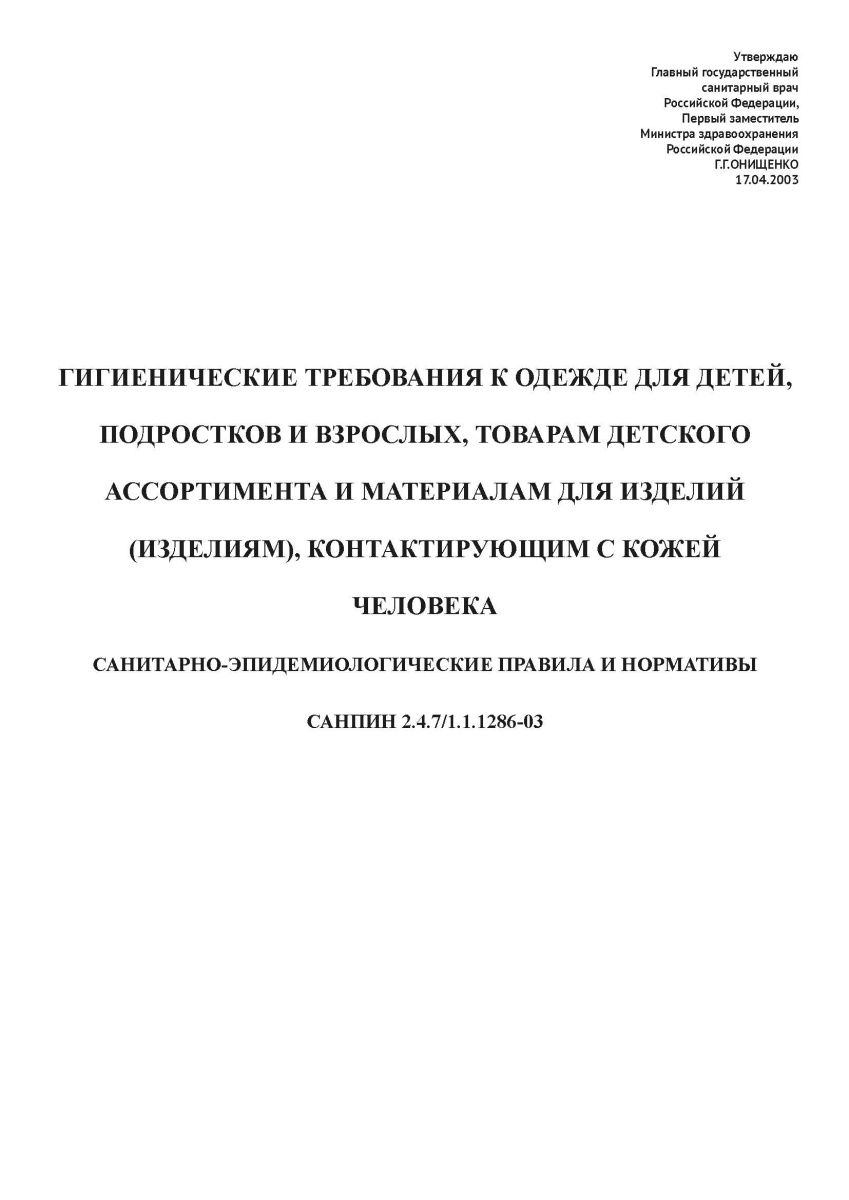 Утверждаю
Главный государственный
санитарный врач
Российской Федерации,
Первый заместитель
Министра здравоохранения
Российской Федерации
Г.Г.ОНИЩЕНКО
17.04.2003

ГИГИЕНИЧЕСКИЕ ТРЕБОВАНИЯ К ОДЕЖДЕ ДЛЯ ДЕТЕЙ, ПОДРОСТКОВ И ВЗРОСЛЫХ, ТОВАРАМ ДЕТСКОГО АССОРТИМЕНТА И МАТЕРИАЛАМ ДЛЯ ИЗДЕЛИЙ (ИЗДЕЛИЯМ), КОНТАКТИРУЮЩИМ С КОЖЕЙ ЧЕЛОВЕКА

САНИТАРНО-ЭПИДЕМИОЛОГИЧЕСКИЕ ПРАВИЛА И НОРМАТИВЫ

САНПИН 2.4.7/1.1.1286-03